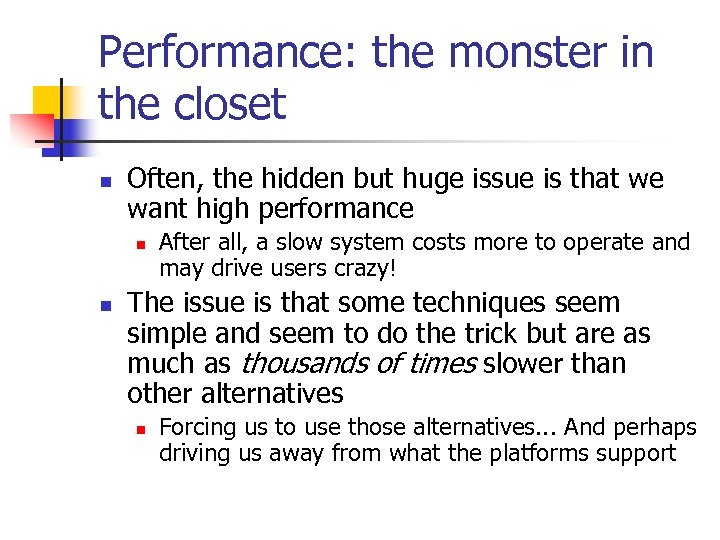 Performance: the monster in the closet

• Often, the hidden but huge issue is that we want high performance

• After all, a slow system costs more to operate and may drive users crazy!

• The issue is that some techniques seem simple and seem to do the trick but are as much as thousands of times slower than other alternatives

• Forcing us to use those alternatives... And perhaps driving us away from what the platforms support